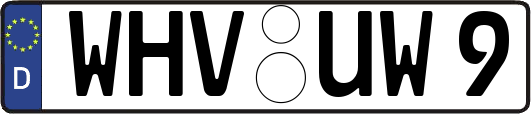 D WHV UW 9